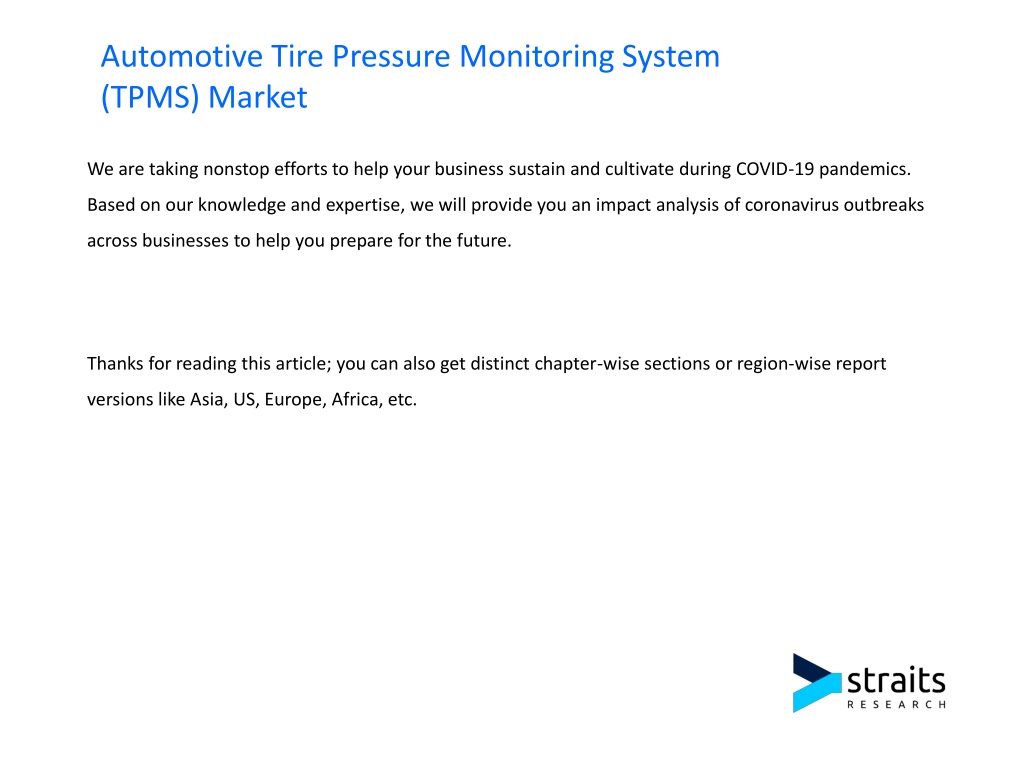 Automotive Tire Pressure Monitoring System (TPMS) Market

We are taking nonstop efforts to help your business sustain and cultivate during COVID-19 pandemics. Based on our knowledge and expertise, we will provide you an impact analysis of coronavirus outbreaks across businesses to help you prepare for the future.

Thanks for reading this article; you can also get distinct chapter-wise sections or region-wise report versions like Asia, US, Europe, Africa, etc.

straits
RESEARCH